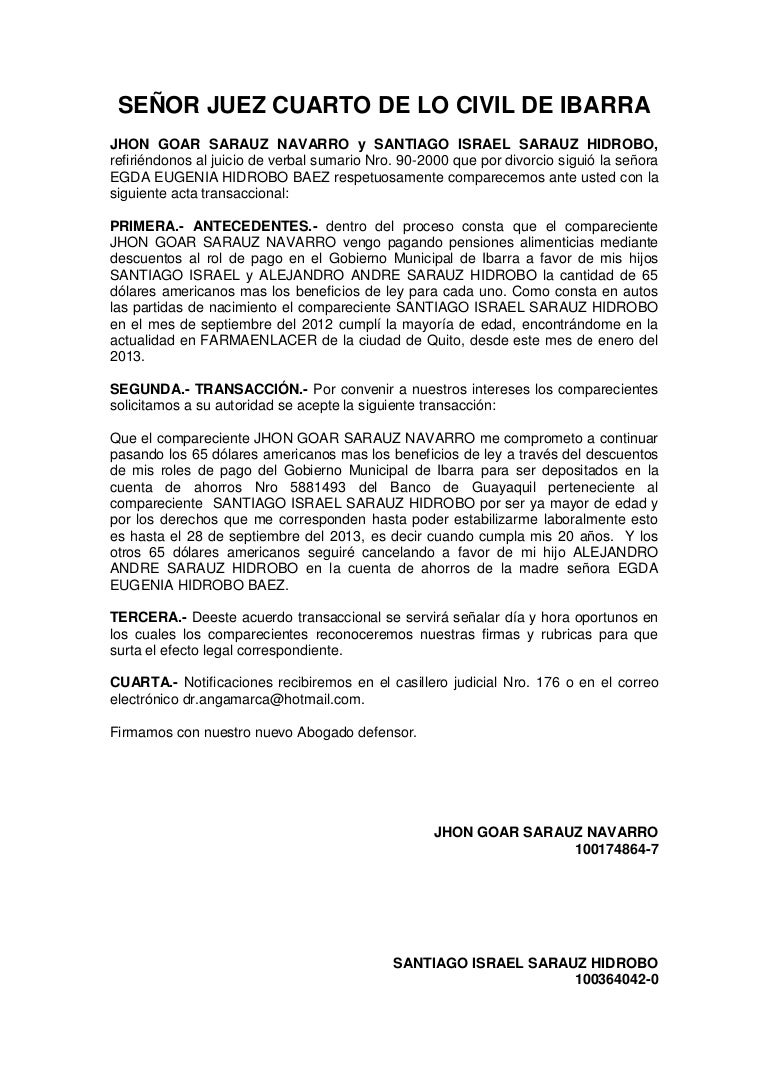 SEÑOR JUEZ CUARTO DE LO CIVIL DE IBARRA

JHON GOAR SARAUZ NAVARRO y SANTIAGO ISRAEL SARAUZ HIDROBO, refiriéndonos al juicio de verbal sumario Nro. 90-2000 que por divorcio siguió la señora EGDA EUGENIA HIDROBO BAEZ respetuosamente comparecemos ante usted con la siguiente acta transaccional:

PRIMERA.- ANTECEDENTES.- dentro del proceso consta que el compareciente JHON GOAR SARAUZ NAVARRO vengo pagando pensiones alimenticias mediante descuentos al rol de pago en el Gobierno Municipal de Ibarra a favor de mis hijos SANTIAGO ISRAEL y ALEJANDRO ANDRE SARAUZ HIDROBO la cantidad de 65 dólares americanos mas los beneficios de ley para cada uno. Como consta en autos las partidas de nacimiento el compareciente SANTIAGO ISRAEL SARAUZ HIDROBO en el mes de septiembre del 2012 cumplí la mayoría de edad, encontrándome en la actualidad en FARMAENLACER de la ciudad de Quito, desde este mes de enero del 2013.

SEGUNDA.- TRANSACCIÓN.- Por convenir a nuestros intereses los comparecientes solicitamos a su autoridad se acepte la siguiente transacción:

Que el compareciente JHON GOAR SARAUZ NAVARRO me comprometo a continuar pasando los 65 dólares americanos mas los beneficios de ley a través del descuentos de mis roles de pago del Gobierno Municipal de Ibarra para ser depositados en la cuenta de ahorros Nro 5881493 del Banco de Guayaquil perteneciente al compareciente SANTIAGO ISRAEL SARAUZ HIDROBO por ser ya mayor de edad y por los derechos que me corresponden hasta poder estabilizarme laboralmente esto es hasta el 28 de septiembre del 2013, es decir cuando cumpla mis 20 años. Y los otros 65 dólares americanos seguiré cancelando a favor de mi hijo ALEJANDRO ANDRE SARAUZ HIDROBO en la cuenta de ahorros de la madre señora EGDA EUGENIA HIDROBO BAEZ.

TERCERA.- Deeste acuerdo transaccional se servirá señalar día y hora oportunos en los cuales los comparecientes reconoceremos nuestras firmas y rubricas para que surta el efecto legal correspondiente.

CUARTA.- Notificaciones recibiremos en el casillero judicial Nro. 176 o en el correo electrónico dr.angamarca@hotmail.com.

Firmamos con nuestro nuevo Abogado defensor.

JHON GOAR SARAUZ NAVARRO
100174864-7

SANTIAGO ISRAEL SARAUZ HIDROBO
100364042-0